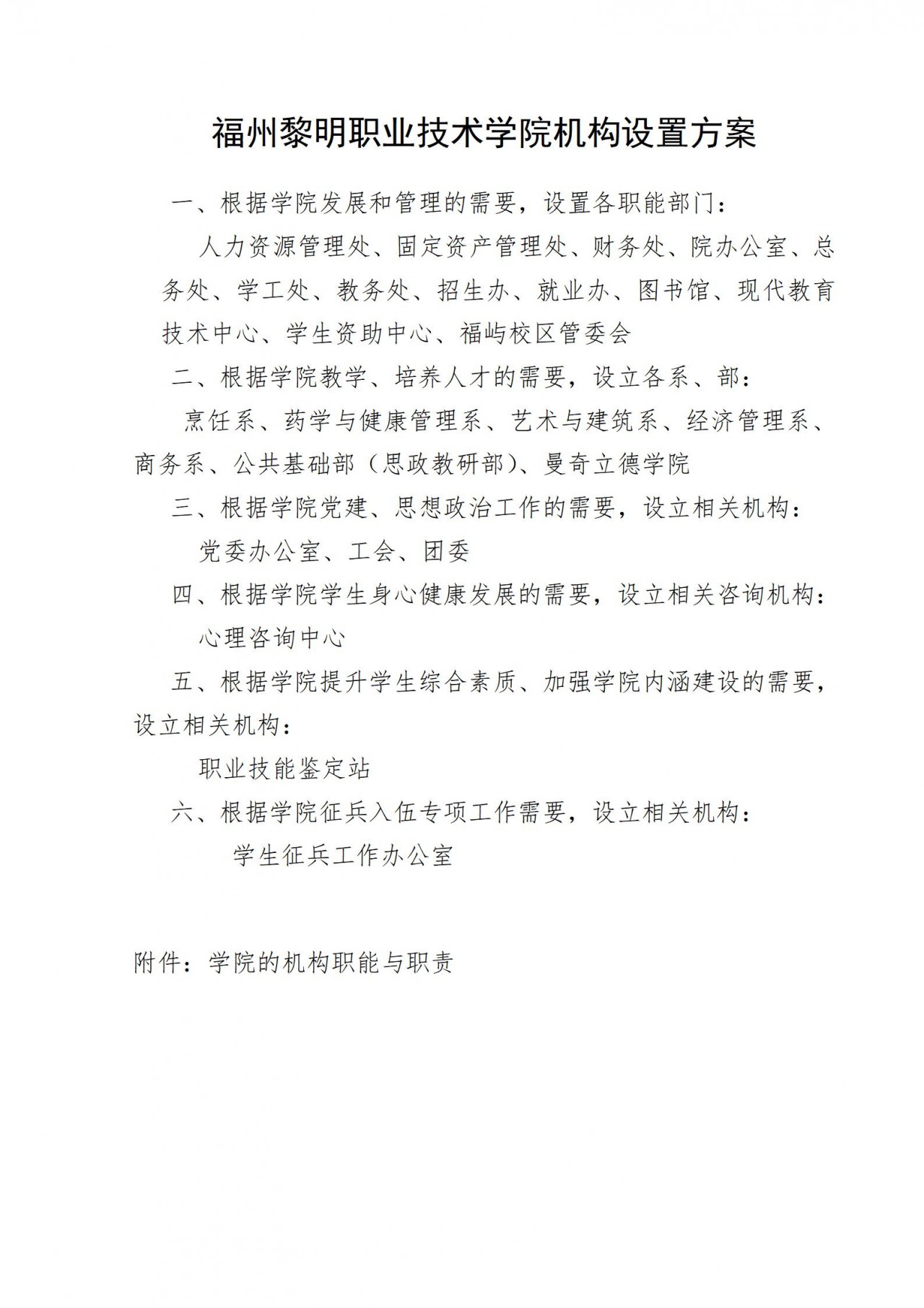 福州黎明职业技术学院机构设置方案

一、根据学院发展和管理的需要，设置各职能部门：

人力资源管理处、固定资产管理处、财务处、院办公室、总务处、学工处、教务处、招生办、就业办、图书馆、现代教育技术中心、学生资助中心、福屿校区管委会

二、根据学院教学、培养人才的需要，设立各系、部：

烹饪系、药学与健康管理系、艺术与建筑系、经济管理系、商务系、公共基础部（思政教研部）、曼奇立德学院

三、根据学院党建、思想政治工作的需要，设立相关机构：

党委办公室、工会、团委

四、根据学院学生身心健康发展的需要，设立相关咨询机构：

心理咨询中心

五、根据学院提升学生综合素质、加强学院内涵建设的需要，设立相关机构：

职业技能鉴定站

六、根据学院征兵入伍专项工作需要，设立相关机构：

学生征兵工作办公室

附件：学院的机构职能与职责